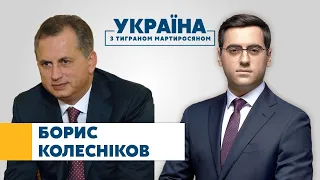 УКРАЇНА
З ТИГРАНОМ МАРТИРОСЯНОМ

БОРИС
КОЛЕСНІКОВ